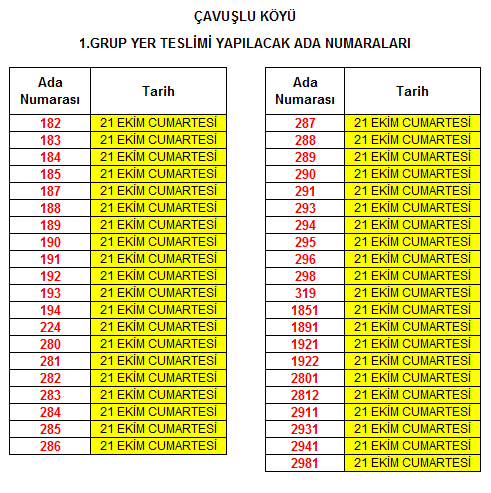 ÇAVUŞLU KÖYÜ

1.GRUP YER TESLİMİ YAPILACAK ADA NUMARALARI

| Ada Numarası | Tarih |
|---|---|
| 182 | 21 EKİM CUMARTESİ |
| 183 | 21 EKİM CUMARTESİ |
| 184 | 21 EKİM CUMARTESİ |
| 185 | 21 EKİM CUMARTESİ |
| 187 | 21 EKİM CUMARTESİ |
| 188 | 21 EKİM CUMARTESİ |
| 189 | 21 EKİM CUMARTESİ |
| 190 | 21 EKİM CUMARTESİ |
| 191 | 21 EKİM CUMARTESİ |
| 192 | 21 EKİM CUMARTESİ |
| 193 | 21 EKİM CUMARTESİ |
| 194 | 21 EKİM CUMARTESİ |
| 224 | 21 EKİM CUMARTESİ |
| 280 | 21 EKİM CUMARTESİ |
| 281 | 21 EKİM CUMARTESİ |
| 282 | 21 EKİM CUMARTESİ |
| 283 | 21 EKİM CUMARTESİ |
| 284 | 21 EKİM CUMARTESİ |
| 285 | 21 EKİM CUMARTESİ |
| 286 | 21 EKİM CUMARTESİ |

| Ada Numarası | Tarih |
|---|---|
| 287 | 21 EKİM CUMARTESİ |
| 288 | 21 EKİM CUMARTESİ |
| 289 | 21 EKİM CUMARTESİ |
| 290 | 21 EKİM CUMARTESİ |
| 291 | 21 EKİM CUMARTESİ |
| 293 | 21 EKİM CUMARTESİ |
| 294 | 21 EKİM CUMARTESİ |
| 295 | 21 EKİM CUMARTESİ |
| 296 | 21 EKİM CUMARTESİ |
| 298 | 21 EKİM CUMARTESİ |
| 319 | 21 EKİM CUMARTESİ |
| 1851 | 21 EKİM CUMARTESİ |
| 1891 | 21 EKİM CUMARTESİ |
| 1921 | 21 EKİM CUMARTESİ |
| 1922 | 21 EKİM CUMARTESİ |
| 2801 | 21 EKİM CUMARTESİ |
| 2812 | 21 EKİM CUMARTESİ |
| 2911 | 21 EKİM CUMARTESİ |
| 2931 | 21 EKİM CUMARTESİ |
| 2941 | 21 EKİM CUMARTESİ |
| 2981 | 21 EKİM CUMARTESİ |